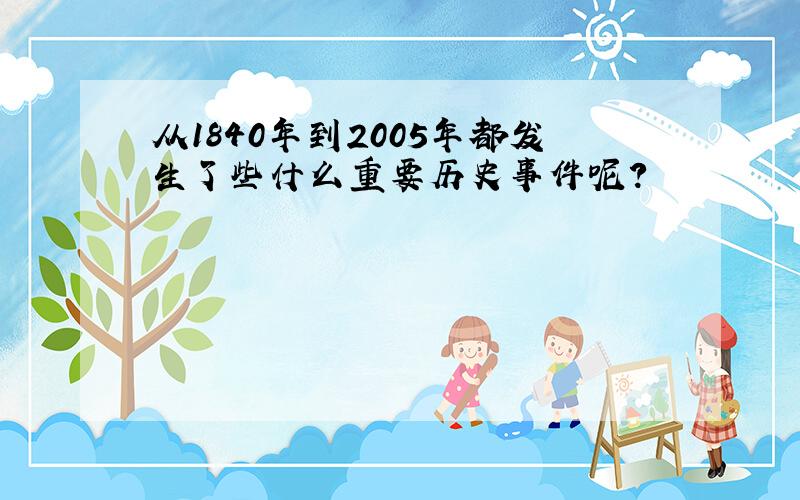 从1840年到2005年都发生了些什么重要历史事件呢?